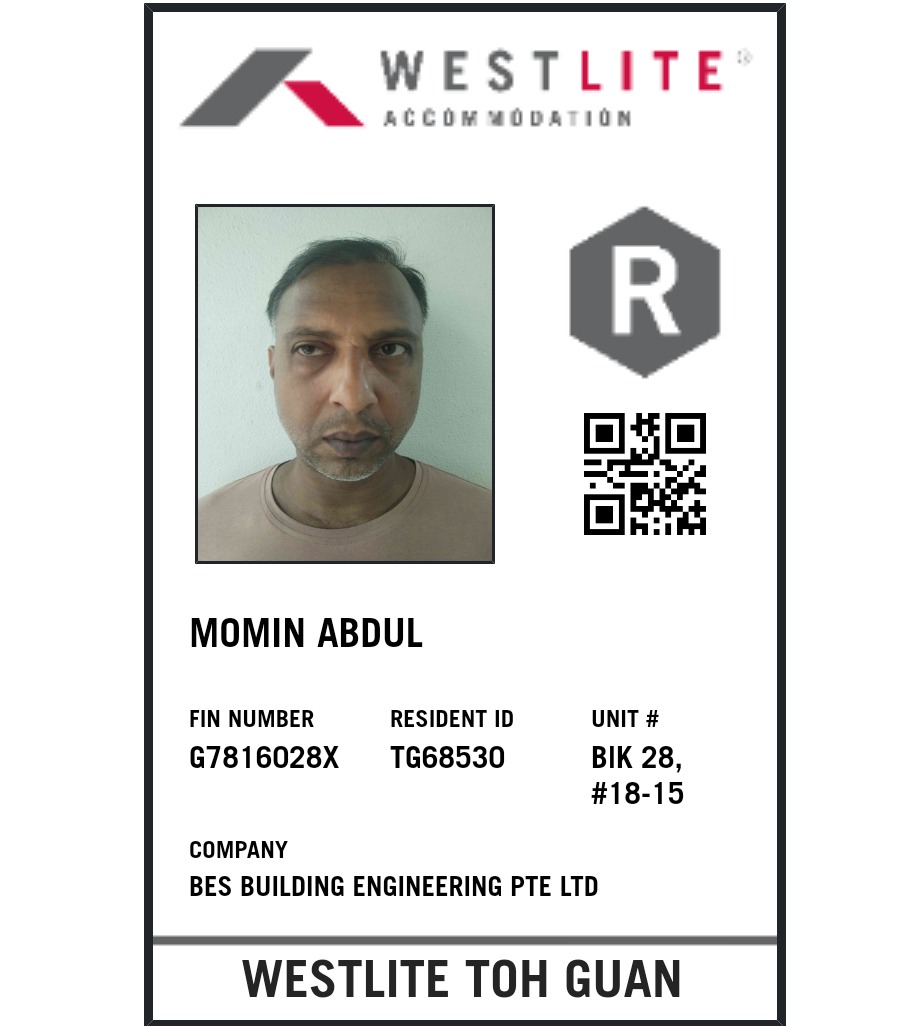 WESTLITE®
ACCOMMODATION

R

MOMIN ABDUL

FIN NUMBER
G7816028X

RESIDENT ID
TG68530

UNIT #
BIK 28,
#18-15

COMPANY
BES BUILDING ENGINEERING PTE LTD

WESTLITE TOH GUAN